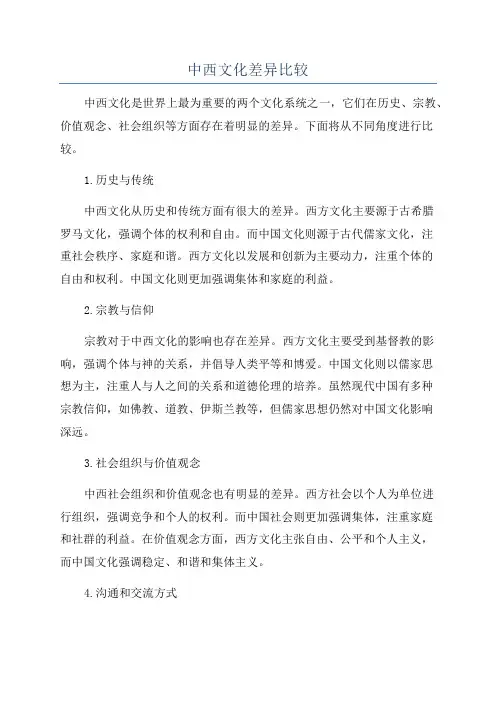 中西文化差异比较

中西文化是世界上最为重要的两个文化系统之一，它们在历史、宗教、价值观念、社会组织等方面存在着明显的差异。下面将从不同角度进行比较。

1.历史与传统

中西文化从历史和传统方面有很大的差异。西方文化主要源于古希腊罗马文化，强调个体的权利和自由。而中国文化则源于古代儒家文化，注重社会秩序、家庭和谐。西方文化以发展和创新为主要动力，注重个体的自由和权利。中国文化则更加强调集体和家庭的利益。

2.宗教与信仰

宗教对于中西文化的影响也存在差异。西方文化主要受到基督教的影响，强调个体与神的关系，并倡导人类平等和博爱。中国文化则以儒家思想为主，注重人与人之间的关系和道德伦理的培养。虽然现代中国有多种宗教信仰，如佛教、道教、伊斯兰教等，但儒家思想仍然对中国文化影响深远。

3.社会组织与价值观念

中西社会组织和价值观念也有明显的差异。西方社会以个人为单位进行组织，强调竞争和个人的权利。而中国社会则更加强调集体，注重家庭和社群的利益。在价值观念方面，西方文化主张自由、公平和个人主义，而中国文化强调稳定、和谐和集体主义。

4.沟通和交流方式